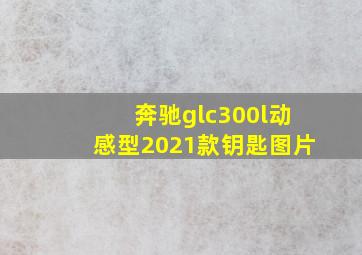 奔驰glc300l动感型2021款钥匙图片